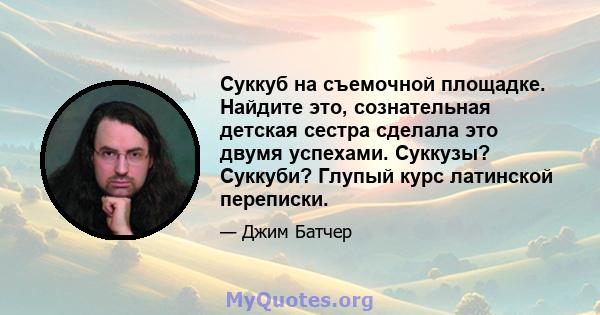 Суккуб на съемочной площадке. Найдите это, сознательная детская сестра сделала это двумя успехами. Суккузы? Суккуби? Глупый курс латинской переписки.

— Джим Батчер

MyQuotes.org